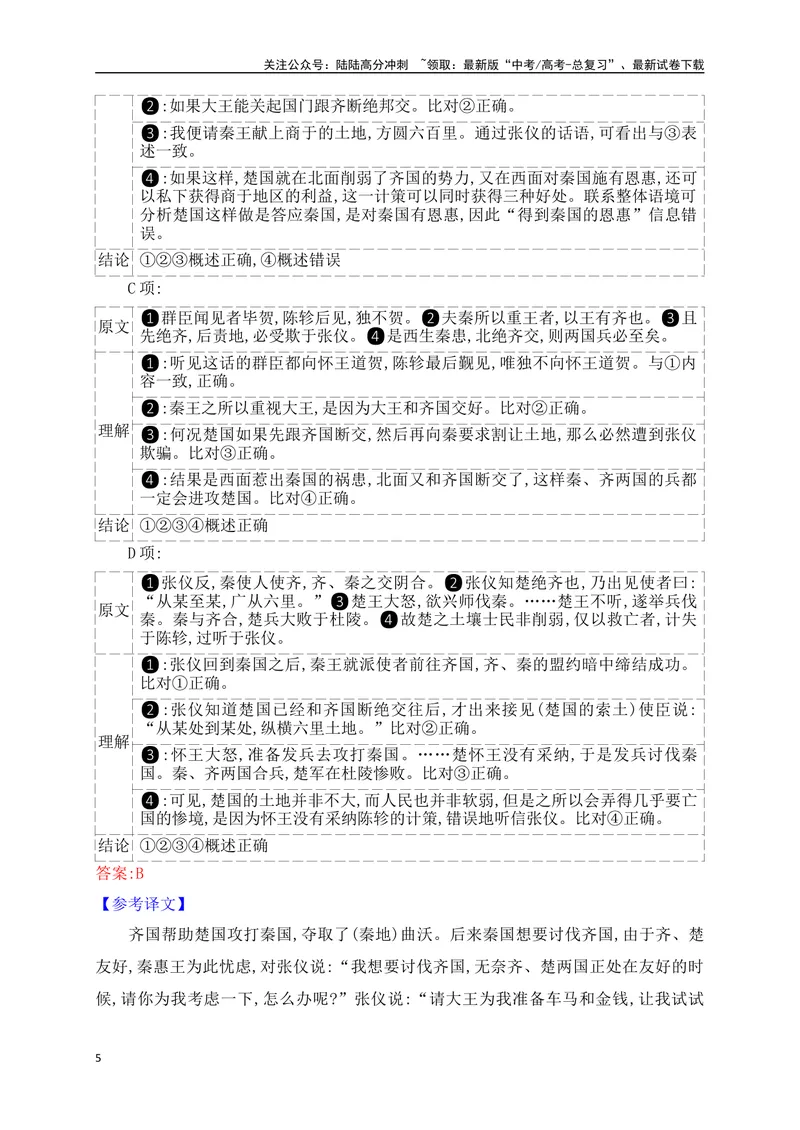 关注公众号：陆陆高分冲刺 ~领取：最新版“中考/高考-总复习”、最新试卷下载

| | ❷:如果大王能关起国门跟齐断绝邦交。比对②正确。 |
|---|---|
| | ❸:我便请秦王献上商于的土地,方圆六百里。通过张仪的话语,可看出与③表述一致。 |
| | ❹:如果这样,楚国就在北面削弱了齐国的势力,又在西面对秦国施有恩惠,还可以私下获得商于地区的利益,这一计策可以同时获得三种好处。联系整体语境可分析楚国这样做是答应秦国,是对秦国有恩惠,因此“得到秦国的恩惠”信息错误。 |
| 结论 | ①②③概述正确,④概述错误 |

C项:

| 原文 | ❶群臣闻见者毕贺,陈轸后见,独不贺。❷夫秦所以重王者,以王有齐也。❸且先绝齐,后责地,必受欺于张仪。❹是西生秦患,北绝齐交,则两国兵必至矣。 |
|---|---|
| 理解 | ❶:听见这话的群臣都向怀王道贺,陈轸最后觐见,唯独不向怀王道贺。与①内容一致,正确。 |
| | ❷:秦王之所以重视大王,是因为大王和齐国交好。比对②正确。 |
| | ❸:何况楚国如果先跟齐国断交,然后再向秦要求割让土地,那么必然遭到张仪欺骗。比对③正确。 |
| | ❹:结果是西面惹出秦国的祸患,北面又和齐国断交了,这样秦、齐两国的兵都一定会进攻楚国。比对④正确。 |
| 结论 | ①②③④概述正确 |

D项:

| 原文 | ❶张仪反,秦使人使齐,齐、秦之交阴合。❷张仪知楚绝齐也,乃出见使者曰:“从某至某,广从六里。”❸楚王大怒,欲兴师伐秦。……楚王不听,遂举兵伐秦。秦与齐合,楚兵大败于杜陵。❹故楚之土壤士民非削弱,仅以救亡者,计失于陈轸,过听于张仪。 |
|---|---|
| 理解 | ❶:张仪回到秦国之后,秦王就派使者前往齐国,齐、秦的盟约暗中缔结成功。比对①正确。 |
| | ❷:张仪知道楚国已经和齐国断绝交往后,才出来接见(楚国的索土)使臣说:“从某处到某处,纵横六里土地。”比对②正确。 |
| | ❸:怀王大怒,准备发兵去攻打秦国。……楚怀王没有采纳,于是发兵讨伐秦国。秦、齐两国合兵,楚军在杜陵惨败。比对③正确。 |
| | ❹:可见,楚国的土地并非不大,而人民也并非软弱,但是之所以会弄得几乎要亡国的惨境,是因为怀王没有采纳陈轸的计策,错误地听信张仪。比对④正确。 |
| 结论 | ①②③④概述正确 |

答案:B

【参考译文】

齐国帮助楚国攻打秦国,夺取了(秦地)曲沃。后来秦国想要讨伐齐国,由于齐、楚友好,秦惠王为此忧虑,对张仪说:“我想要讨伐齐国,无奈齐、楚两国正处在友好的时候,请你为我考虑一下,怎么办呢?”张仪说:“请大王为我准备车马和金钱,让我试试

5